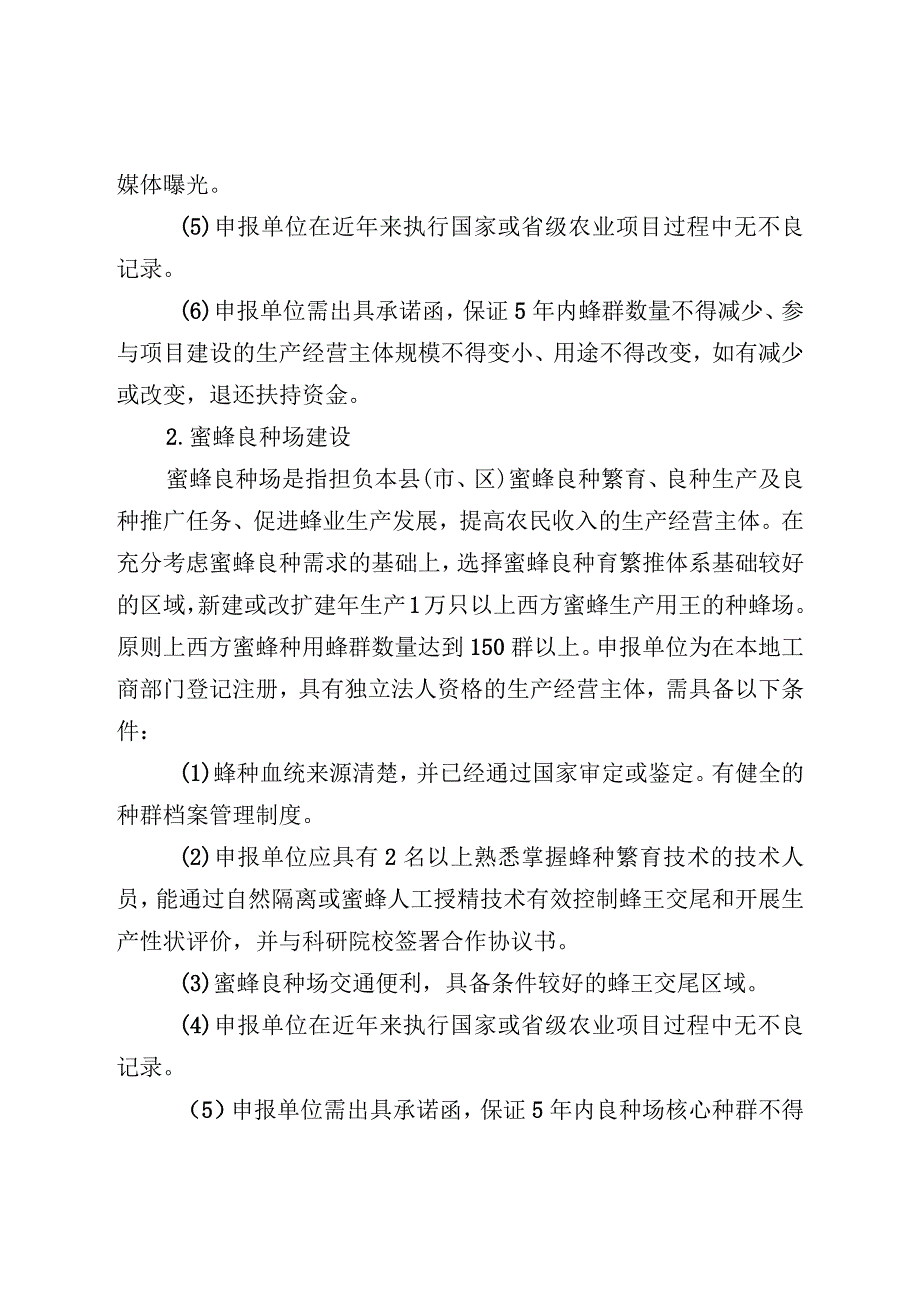 媒体曝光。

(5)申报单位在近年来执行国家或省级农业项目过程中无不良记录。

(6)申报单位需出具承诺函，保证5年内蜂群数量不得减少、参与项目建设的生产经营主体规模不得变小、用途不得改变，如有减少或改变，退还扶持资金。

2.蜜蜂良种场建设

蜜蜂良种场是指担负本县(市、区)蜜蜂良种繁育、良种生产及良种推广任务、促进蜂业生产发展，提高农民收入的生产经营主体。在充分考虑蜜蜂良种需求的基础上，选择蜜蜂良种育繁推体系基础较好的区域，新建或改扩建年生产1万只以上西方蜜蜂生产用王的种蜂场。原则上西方蜜蜂种用蜂群数量达到150群以上。申报单位为在本地工商部门登记注册，具有独立法人资格的生产经营主体，需具备以下条件：

(1)蜂种血统来源清楚，并已经通过国家审定或鉴定。有健全的种群档案管理制度。

(2)申报单位应具有2名以上熟悉掌握蜂种繁育技术的技术人员，能通过自然隔离或蜜蜂人工授精技术有效控制蜂王交尾和开展生产性状评价，并与科研院校签署合作协议书。

(3)蜜蜂良种场交通便利，具备条件较好的蜂王交尾区域。

(4)申报单位在近年来执行国家或省级农业项目过程中无不良记录。

（5）申报单位需出具承诺函，保证5年内良种场核心种群不得